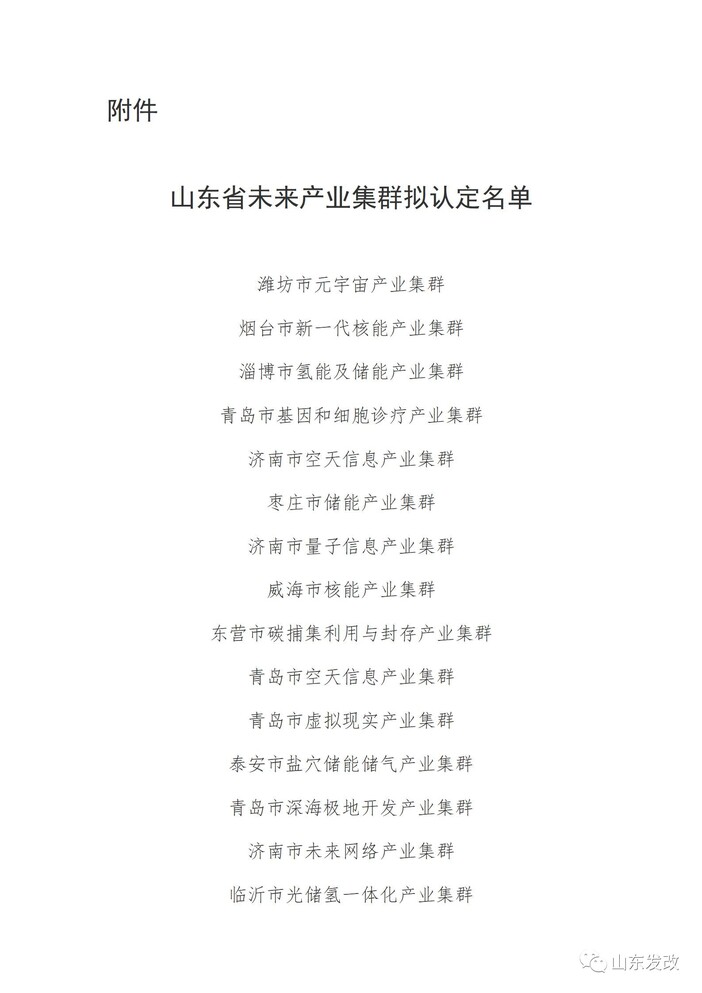 附件

山东省未来产业集群拟认定名单

潍坊市元宇宙产业集群

烟台市新一代核能产业集群

淄博市氢能及储能产业集群

青岛市基因和细胞诊疗产业集群

济南市空天信息产业集群

枣庄市储能产业集群

济南市量子信息产业集群

威海市核能产业集群

东营市碳捕集利用与封存产业集群

青岛市空天信息产业集群

青岛市虚拟现实产业集群

泰安市盐穴储能储气产业集群

青岛市深海极地开发产业集群

济南市未来网络产业集群

临沂市光储氢一体化产业集群

山东发改